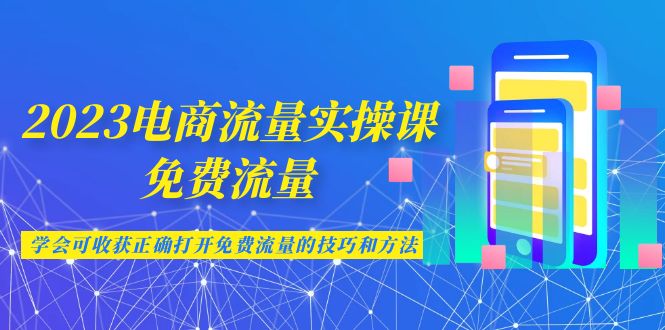 2023电商流量实操课
免费流量

学会可收获正确打开免费流量的技巧和方法